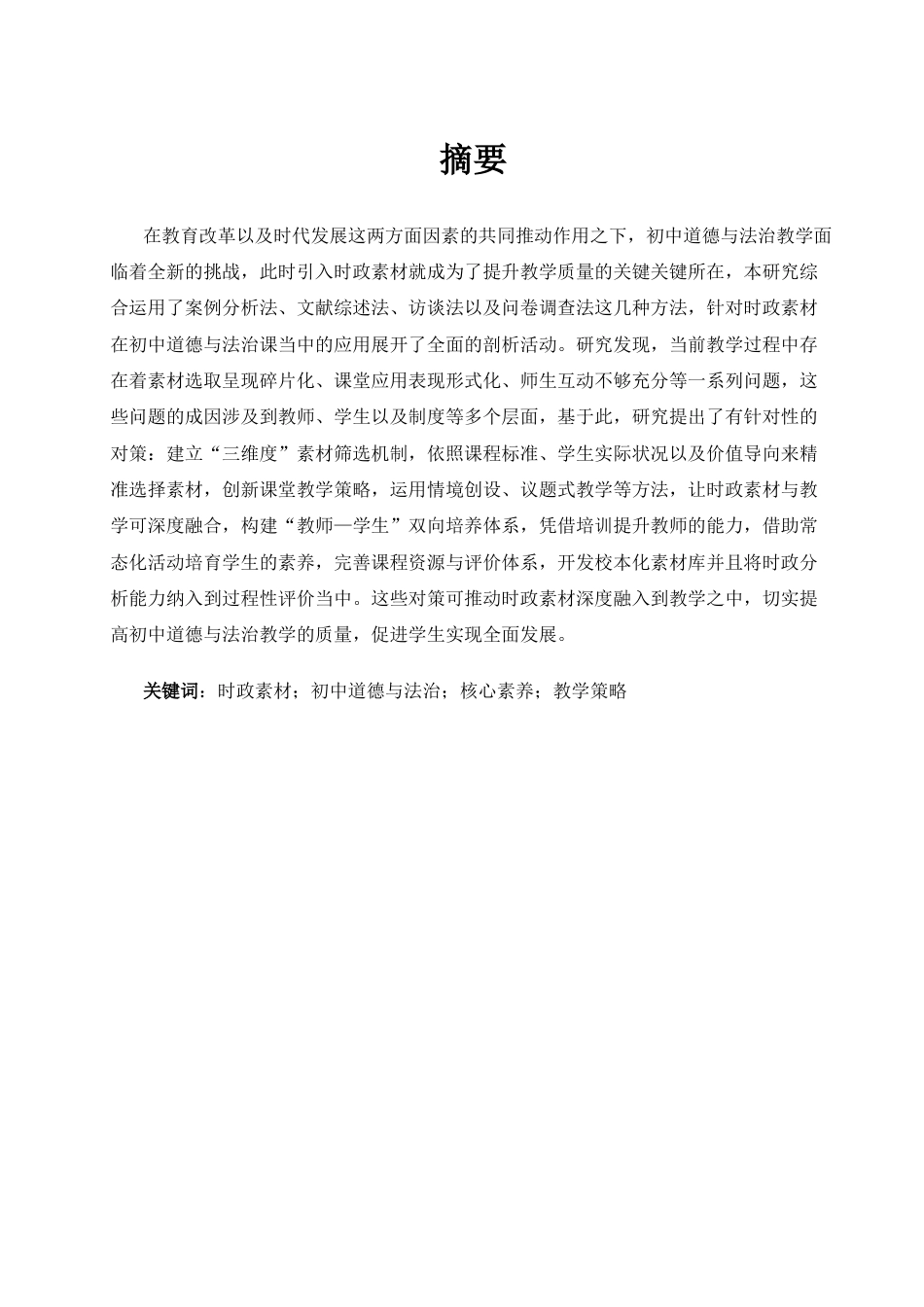 摘要

在教育改革以及时代发展这两方面因素的共同推动作用之下，初中道德与法治教学面临着全新的挑战，此时引入时政素材就成为了提升教学质量的关键关键所在，本研究综合运用了案例分析法、文献综述法、访谈法以及问卷调查法这几种方法，针对时政素材在初中道德与法治课当中的应用展开了全面的剖析活动。研究发现，当前教学过程中存在着素材选取呈现碎片化、课堂应用表现形式化、师生互动不够充分等一系列问题，这些问题的成因涉及到教师、学生以及制度等多个层面，基于此，研究提出了有针对性的对策：建立“三维度”素材筛选机制，依照课程标准、学生实际状况以及价值导向来精准选择素材，创新课堂教学策略，运用情境创设、议题式教学等方法，让时政素材与教学可深度融合，构建“教师—学生”双向培养体系，凭借培训提升教师的能力，借助常态化活动培育学生的素养，完善课程资源与评价体系，开发校本化素材库并且将时政分析能力纳入到过程性评价当中。这些对策可推动时政素材深度融入到教学之中，切实提高初中道德与法治教学的质量，促进学生实现全面发展。

关键词：时政素材；初中道德与法治；核心素养；教学策略